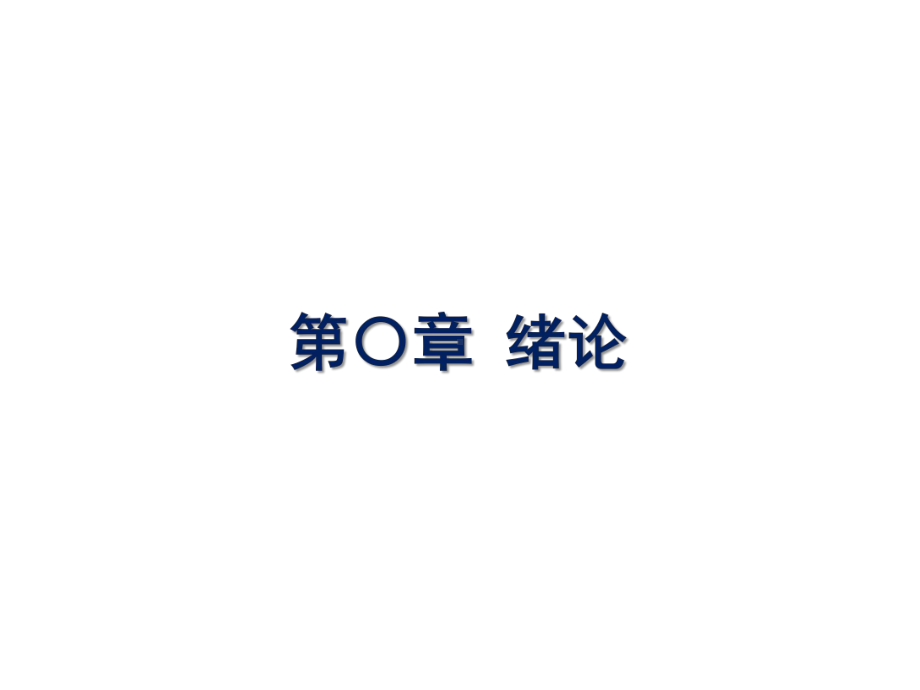 第〇章 绪论